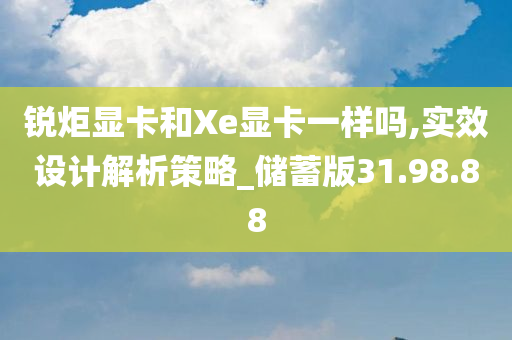 锐炬显卡和Xe显卡一样吗,实效设计解析策略_储蓄版31.98.88